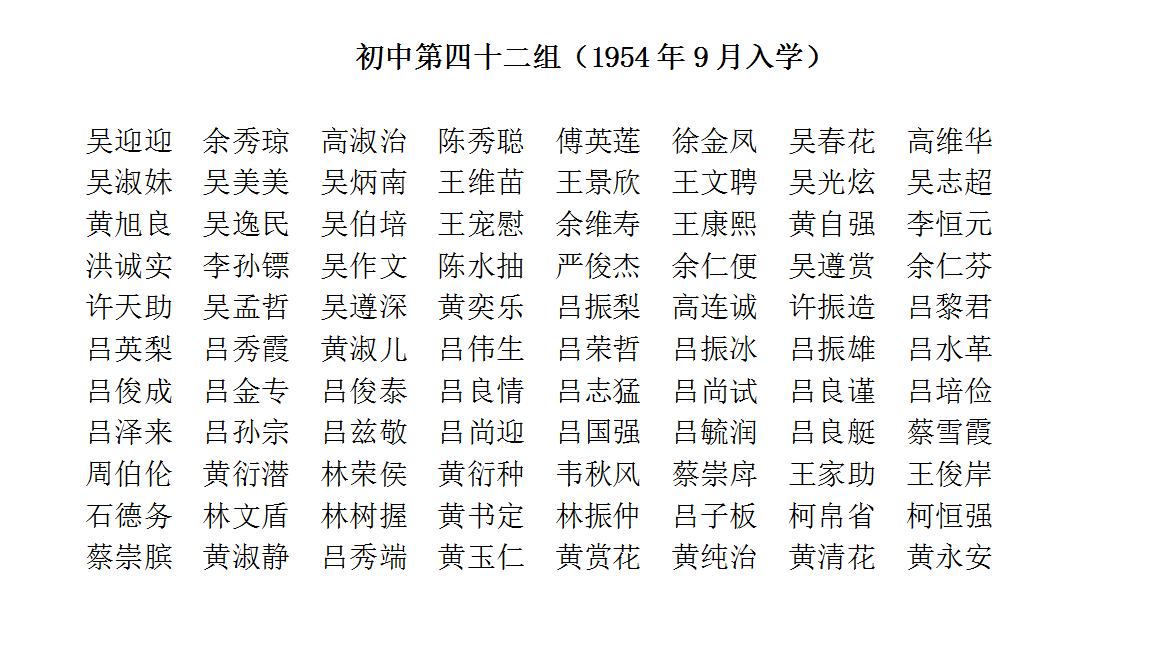 初中第四十二组（1954 年 9 月入学）

吴迎迎　余秀琼　高淑治　陈秀聪　傅英莲　徐金凤　吴春花　高维华
吴淑妹　吴美美　吴炳南　王维苗　王景欣　王文聘　吴光炫　吴志超
黄旭良　吴逸民　吴伯培　王宠慰　余维寿　王康熙　黄自强　李恒元
洪诚实　李孙镖　吴作文　陈水抽　严俊杰　余仁便　吴遵赏　余仁芬
许天助　吴孟哲　吴遵深　黄奕乐　吕振梨　高连诚　许振造　吕黎君
吕英梨　吕秀霞　黄淑儿　吕伟生　吕荣哲　吕振冰　吕振雄　吕水革
吕俊成　吕金专　吕俊泰　吕良情　吕志猛　吕尚试　吕良谨　吕培俭
吕泽来　吕孙宗　吕兹敬　吕尚迎　吕国强　吕毓润　吕良艇　蔡雪霞
周伯伦　黄衍潜　林荣侯　黄衍种　韦秋风　蔡崇庠　王家助　王俊岸
石德务　林文盾　林树握　黄书定　林振仲　吕子板　柯帛省　柯恒强
蔡崇膑　黄淑静　吕秀端　黄玉仁　黄赏花　黄纯治　黄清花　黄永安